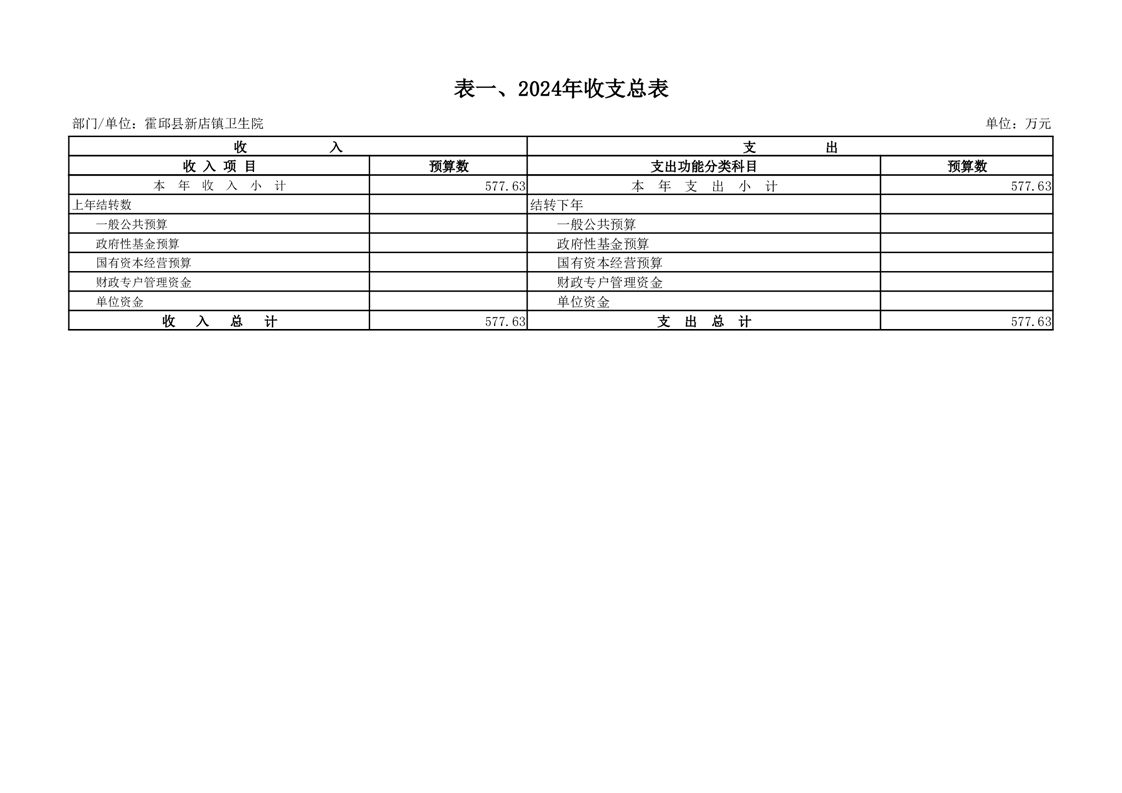 表一、2024年收支总表

部门/单位：霍邱县新店镇卫生院

单位：万元

| 收 入 | | 支 出 | |
|---|---|---|---|
| 收 入 项 目 | 预算数 | 支出功能分类科目 | 预算数 |
| 本 年 收 入 小 计 | 577.63 | 本 年 支 出 小 计 | 577.63 |
| 上年结转数 | | 结转下年 | |
| 一般公共预算 | | 一般公共预算 | |
| 政府性基金预算 | | 政府性基金预算 | |
| 国有资本经营预算 | | 国有资本经营预算 | |
| 财政专户管理资金 | | 财政专户管理资金 | |
| 单位资金 | | 单位资金 | |
| 收 入 总 计 | 577.63 | 支 出 总 计 | 577.63 |